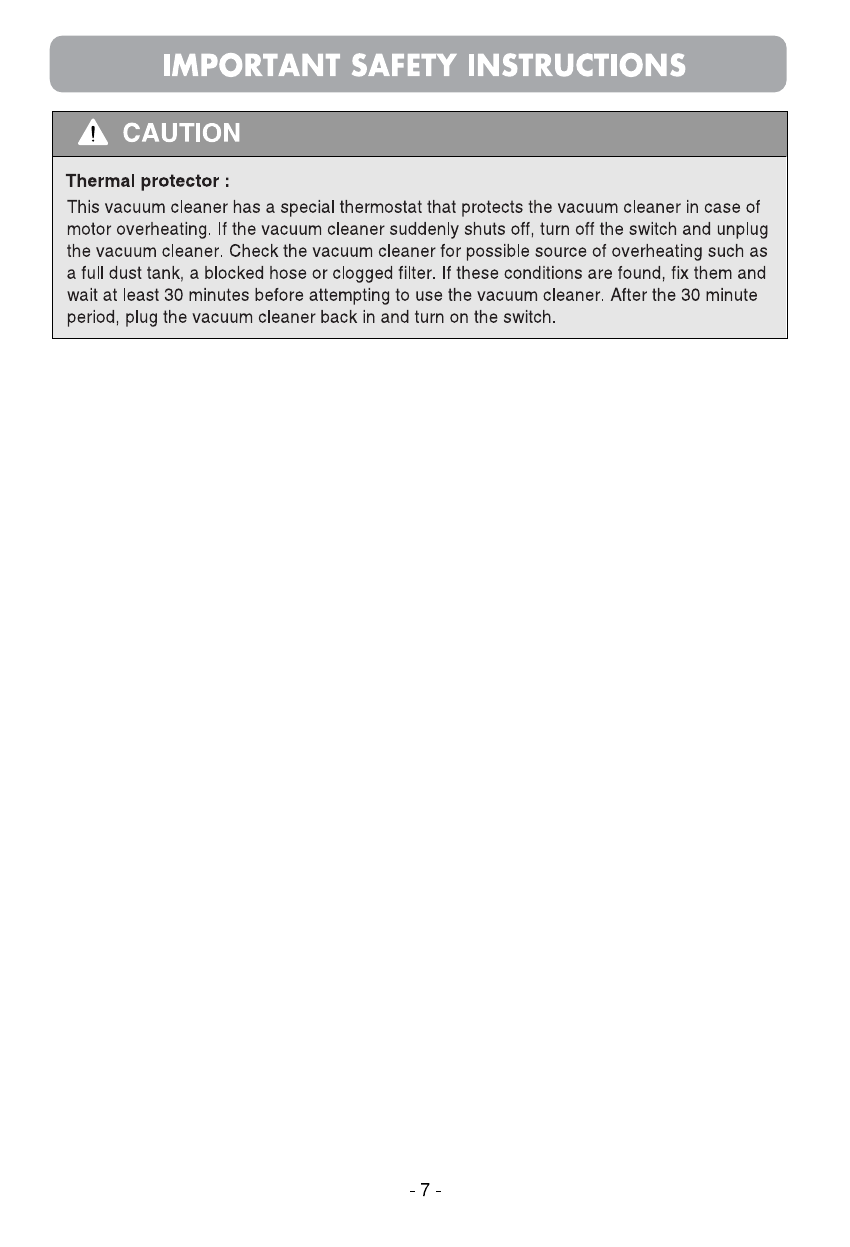 IMPORTANT SAFETY INSTRUCTIONS

CAUTION

Thermal protector :

This vacuum cleaner has a special thermostat that protects the vacuum cleaner in case of motor overheating. If the vacuum cleaner suddenly shuts off, turn off the switch and unplug the vacuum cleaner. Check the vacuum cleaner for possible source of overheating such as a full dust tank, a blocked hose or clogged filter. If these conditions are found, fix them and wait at least 30 minutes before attempting to use the vacuum cleaner. After the 30 minute period, plug the vacuum cleaner back in and turn on the switch.

- 7 -